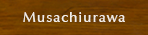 Musachiurawa